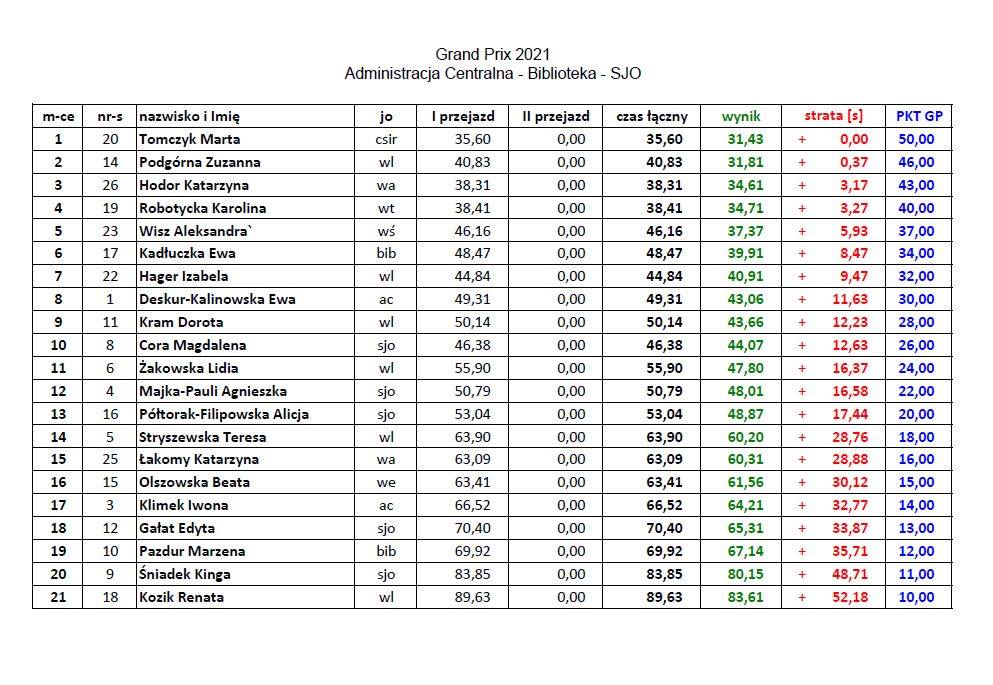 Grand Prix 2021
Administracja Centralna - Biblioteka - SJO

| m-ce | nr-s | nazwisko i Imię | jo | I przejazd | II przejazd | czas łączny | wynik | strata [s] | PKT GP |
|---|---|---|---|---|---|---|---|---|---|
| 1 | 20 | Tomczyk Marta | csir | 35,60 | 0,00 | 35,60 | 31,43 | + 0,00 | 50,00 |
| 2 | 14 | Podgórna Zuzanna | wl | 40,83 | 0,00 | 40,83 | 31,81 | + 0,37 | 46,00 |
| 3 | 26 | Hodor Katarzyna | wa | 38,31 | 0,00 | 38,31 | 34,61 | + 3,17 | 43,00 |
| 4 | 19 | Robotycka Karolina | wt | 38,41 | 0,00 | 38,41 | 34,71 | + 3,27 | 40,00 |
| 5 | 23 | Wisz Aleksandra` | wś | 46,16 | 0,00 | 46,16 | 37,37 | + 5,93 | 37,00 |
| 6 | 17 | Kadłuczka Ewa | bib | 48,47 | 0,00 | 48,47 | 39,91 | + 8,47 | 34,00 |
| 7 | 22 | Hager Izabela | wl | 44,84 | 0,00 | 44,84 | 40,91 | + 9,47 | 32,00 |
| 8 | 1 | Deskur-Kalinowska Ewa | ac | 49,31 | 0,00 | 49,31 | 43,06 | + 11,63 | 30,00 |
| 9 | 11 | Kram Dorota | wl | 50,14 | 0,00 | 50,14 | 43,66 | + 12,23 | 28,00 |
| 10 | 8 | Cora Magdalena | sjo | 46,38 | 0,00 | 46,38 | 44,07 | + 12,63 | 26,00 |
| 11 | 6 | Żakowska Lidia | wl | 55,90 | 0,00 | 55,90 | 47,80 | + 16,37 | 24,00 |
| 12 | 4 | Majka-Pauli Agnieszka | sjo | 50,79 | 0,00 | 50,79 | 48,01 | + 16,58 | 22,00 |
| 13 | 16 | Półtorak-Filipowska Alicja | sjo | 53,04 | 0,00 | 53,04 | 48,87 | + 17,44 | 20,00 |
| 14 | 5 | Stryszewska Teresa | wl | 63,90 | 0,00 | 63,90 | 60,20 | + 28,76 | 18,00 |
| 15 | 25 | Łakomy Katarzyna | wa | 63,09 | 0,00 | 63,09 | 60,31 | + 28,88 | 16,00 |
| 16 | 15 | Olszowska Beata | we | 63,41 | 0,00 | 63,41 | 61,56 | + 30,12 | 15,00 |
| 17 | 3 | Klimek Iwona | ac | 66,52 | 0,00 | 66,52 | 64,21 | + 32,77 | 14,00 |
| 18 | 12 | Gałat Edyta | sjo | 70,40 | 0,00 | 70,40 | 65,31 | + 33,87 | 13,00 |
| 19 | 10 | Pazdur Marzena | bib | 69,92 | 0,00 | 69,92 | 67,14 | + 35,71 | 12,00 |
| 20 | 9 | Śniadek Kinga | sjo | 83,85 | 0,00 | 83,85 | 80,15 | + 48,71 | 11,00 |
| 21 | 18 | Kozik Renata | wl | 89,63 | 0,00 | 89,63 | 83,61 | + 52,18 | 10,00 |